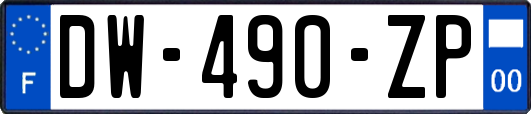 F
DW-490-ZP
00